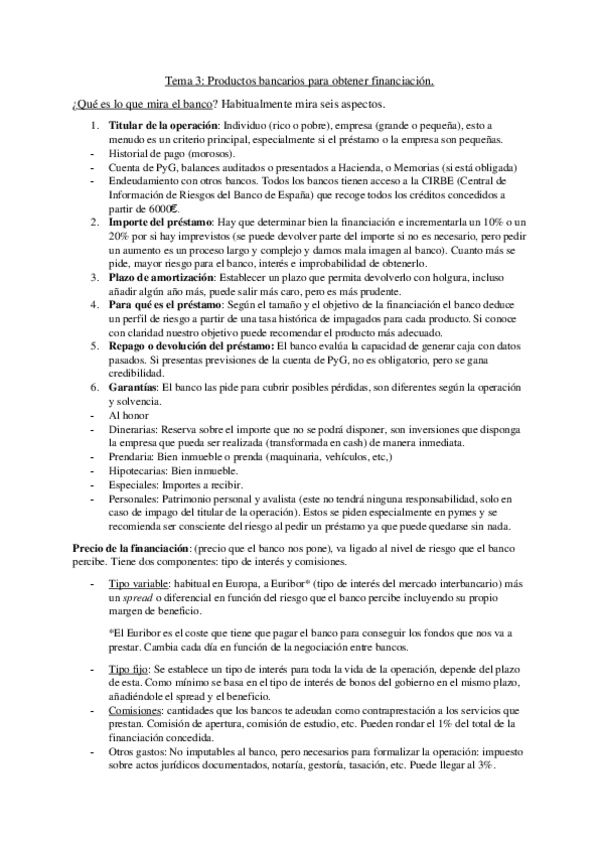 Tema 3: Productos bancarios para obtener financiación.

¿Qué es lo que mira el banco? Habitualmente mira seis aspectos.

1. **Titular de la operación**: Individuo (rico o pobre), empresa (grande o pequeña), esto a menudo es un criterio principal, especialmente si el préstamo o la empresa son pequeñas.
- Historial de pago (morosos).
- Cuenta de PyG, balances auditados o presentados a Hacienda, o Memorias (si está obligada)
- Endeudamiento con otros bancos. Todos los bancos tienen acceso a la CIRBE (Central de Información de Riesgos del Banco de España) que recoge todos los créditos concedidos a partir de 6000€.
2. **Importe del préstamo**: Hay que determinar bien la financiación e incrementarla un 10% o un 20% por si hay imprevistos (se puede devolver parte del importe si no es necesario, pero pedir un aumento es un proceso largo y complejo y damos mala imagen al banco). Cuanto más se pide, mayor riesgo para el banco, interés e improbabilidad de obtenerlo.
3. **Plazo de amortización**: Establecer un plazo que permita devolverlo con holgura, incluso añadir algún año más, puede salir más caro, pero es más prudente.
4. **Para qué es el préstamo**: Según el tamaño y el objetivo de la financiación el banco deduce un perfil de riesgo a partir de una tasa histórica de impagados para cada producto. Si conoce con claridad nuestro objetivo puede recomendar el producto más adecuado.
5. **Repago o devolución del préstamo:** El banco evalúa la capacidad de generar caja con datos pasados. Si presentas previsiones de la cuenta de PyG, no es obligatorio, pero se gana credibilidad.
6. **Garantías**: El banco las pide para cubrir posibles pérdidas, son diferentes según la operación y solvencia.
- Al honor
- Dinerarias: Reserva sobre el importe que no se podrá disponer, son inversiones que disponga la empresa que pueda ser realizada (transformada en cash) de manera inmediata.
- Prendaria: Bien inmueble o prenda (maquinaria, vehículos, etc,)
- Hipotecarias: Bien inmueble.
- Especiales: Importes a recibir.
- Personales: Patrimonio personal y avalista (este no tendrá ninguna responsabilidad, solo en caso de impago del titular de la operación). Estos se piden especialmente en pymes y se recomienda ser consciente del riesgo al pedir un préstamo ya que puede quedarse sin nada.

**Precio de la financiación**: (precio que el banco nos pone), va ligado al nivel de riesgo que el banco percibe. Tiene dos componentes: tipo de interés y comisiones.

- Tipo variable: habitual en Europa, a Euribor* (tipo de interés del mercado interbancario) más un *spread* o diferencial en función del riesgo que el banco percibe incluyendo su propio margen de beneficio.

*El Euribor es el coste que tiene que pagar el banco para conseguir los fondos que nos va a prestar. Cambia cada día en función de la negociación entre bancos.

- Tipo fijo: Se establece un tipo de interés para toda la vida de la operación, depende del plazo de esta. Como mínimo se basa en el tipo de interés de bonos del gobierno en el mismo plazo, añadiéndole el spread y el beneficio.
- Comisiones: cantidades que los bancos te adeudan como contraprestación a los servicios que prestan. Comisión de apertura, comisión de estudio, etc. Pueden rondar el 1% del total de la financiación concedida.
- Otros gastos: No imputables al banco, pero necesarios para formalizar la operación: impuesto sobre actos jurídicos documentados, notaría, gestoría, tasación, etc. Puede llegar al 3%.